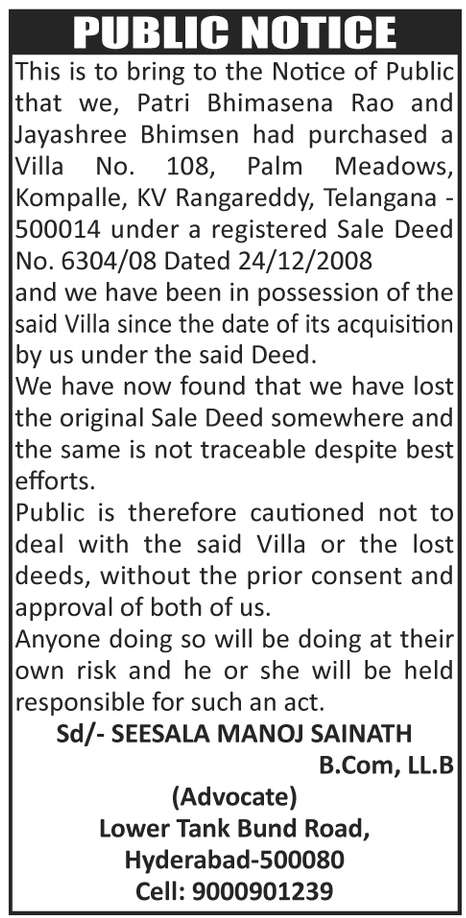 PUBLIC NOTICE

This is to bring to the Notice of Public that we, Patri Bhimasena Rao and Jayashree Bhimsen had purchased a Villa No. 108, Palm Meadows, Kompalle, KV Rangareddy, Telangana - 500014 under a registered Sale Deed No. 6304/08 Dated 24/12/2008
and we have been in possession of the said Villa since the date of its acquisition by us under the said Deed.
We have now found that we have lost the original Sale Deed somewhere and the same is not traceable despite best efforts.
Public is therefore cautioned not to deal with the said Villa or the lost deeds, without the prior consent and approval of both of us.
Anyone doing so will be doing at their own risk and he or she will be held responsible for such an act.

Sd/- SEESALA MANOJ SAINATH
B.Com, LL.B
(Advocate)
Lower Tank Bund Road,
Hyderabad-500080
Cell: 9000901239